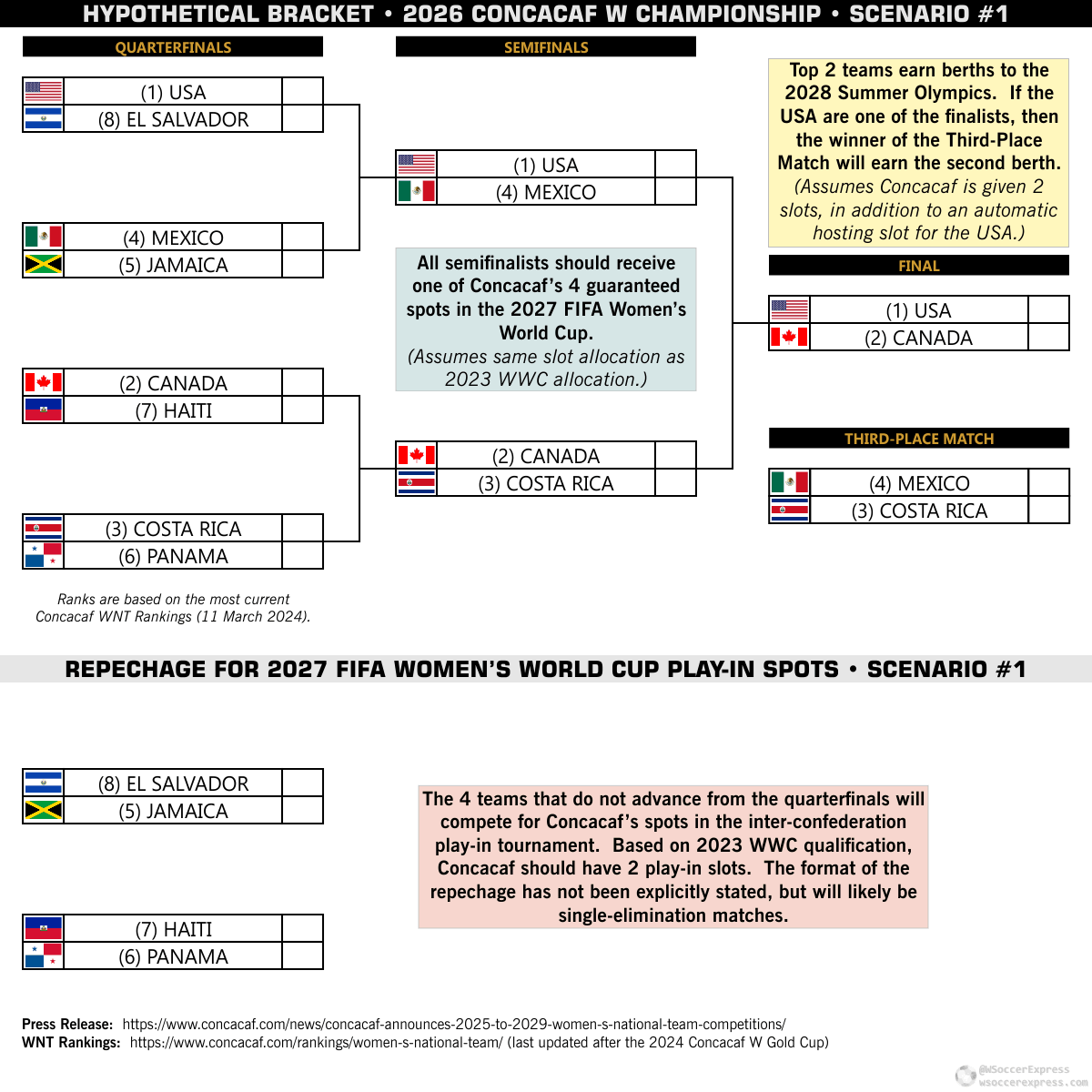 HYPOTHETICAL BRACKET • 2026 CONCACAF W CHAMPIONSHIP • SCENARIO #1

QUARTERFINALS

(1) USA
(8) EL SALVADOR

(4) MEXICO
(5) JAMAICA

(2) CANADA
(7) HAITI

(3) COSTA RICA
(6) PANAMA

Ranks are based on the most current Concacaf WNT Rankings (11 March 2024).

SEMIFINALS

(1) USA
(4) MEXICO

All semifinalists should receive one of Concacaf's 4 guaranteed spots in the 2027 FIFA Women's World Cup.
(Assumes same slot allocation as 2023 WWC allocation.)

(2) CANADA
(3) COSTA RICA

Top 2 teams earn berths to the 2028 Summer Olympics. If the USA are one of the finalists, then the winner of the Third-Place Match will earn the second berth.
(Assumes Concacaf is given 2 slots, in addition to an automatic hosting slot for the USA.)

FINAL

(1) USA
(2) CANADA

THIRD-PLACE MATCH

(4) MEXICO
(3) COSTA RICA

REPECHAGE FOR 2027 FIFA WOMEN'S WORLD CUP PLAY-IN SPOTS • SCENARIO #1

(8) EL SALVADOR
(5) JAMAICA

(7) HAITI
(6) PANAMA

The 4 teams that do not advance from the quarterfinals will compete for Concacaf's spots in the inter-confederation play-in tournament. Based on 2023 WWC qualification, Concacaf should have 2 play-in slots. The format of the repechage has not been explicitly stated, but will likely be single-elimination matches.

Press Release: https://www.concacaf.com/news/concacaf-announces-2025-to-2029-women-s-national-team-competitions/
WNT Rankings: https://www.concacaf.com/rankings/women-s-national-team/ (last updated after the 2024 Concacaf W Gold Cup)

@WSoccerExpress
wsoccerexpress.com